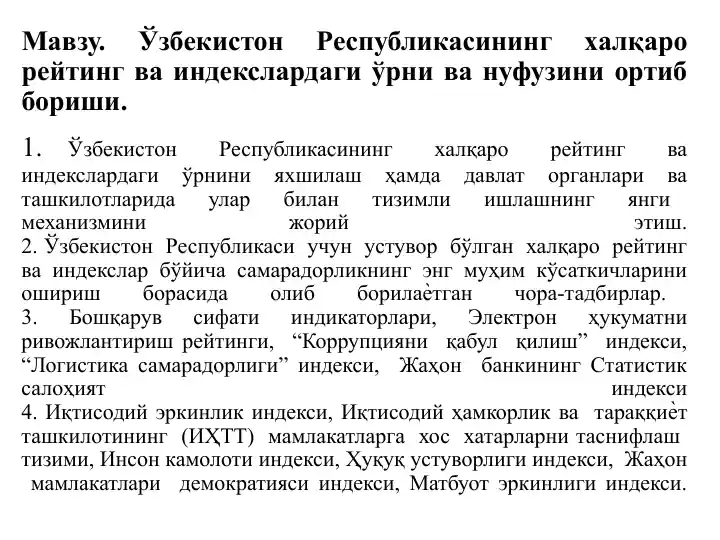 Мавзу. Ўзбекистон Республикасининг халқаро рейтинг ва индекслардаги ўрни ва нуфузини ортиб бориши.

1. Ўзбекистон Республикасининг халқаро рейтинг ва индекслардаги ўрнини яхшилаш ҳамда давлат органлари ва ташкилотларида улар билан тизимли ишлашнинг янги механизмини жорий этиш.

2. Ўзбекистон Республикаси учун устувор бўлган халқаро рейтинг ва индекслар бўйича самарадорликнинг энг муҳим кўсаткичларини ошириш борасида олиб борилаѐтган чора-тадбирлар.

3. Бошқарув сифати индикаторлари, Электрон ҳукуматни ривожлантириш рейтинги, "Коррупцияни қабул қилиш" индекси, "Логистика самарадорлиги" индекси, Жаҳон банкининг Статистик салоҳият индекси

4. Иқтисодий эркинлик индекси, Иқтисодий ҳамкорлик ва тараққиѐт ташкилотининг (ИҲТТ) мамлакатларга хос хатарларни таснифлаш тизими, Инсон камолоти индекси, Ҳуқуқ устуворлиги индекси, Жаҳон мамлакатлари демократияси индекси, Матбуот эркинлиги индекси.